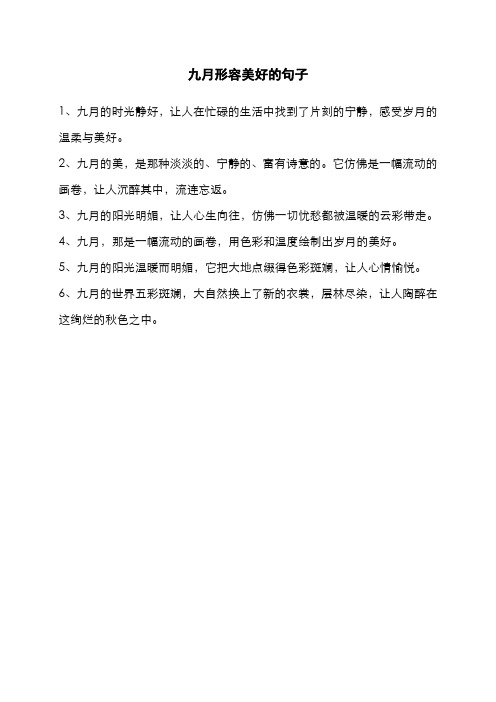 九月形容美好的句子

1、九月的时光静好，让人在忙碌的生活中找到了片刻的宁静，感受岁月的温柔与美好。

2、九月的美，是那种淡淡的、宁静的、富有诗意的。它仿佛是一幅流动的画卷，让人沉醉其中，流连忘返。

3、九月的阳光明媚，让人心生向往，仿佛一切忧愁都被温暖的云彩带走。

4、九月，那是一幅流动的画卷，用色彩和温度绘制出岁月的美好。

5、九月的阳光温暖而明媚，它把大地点缀得色彩斑斓，让人心情愉悦。

6、九月的世界五彩斑斓，大自然换上了新的衣裳，层林尽染，让人陶醉在这绚烂的秋色之中。